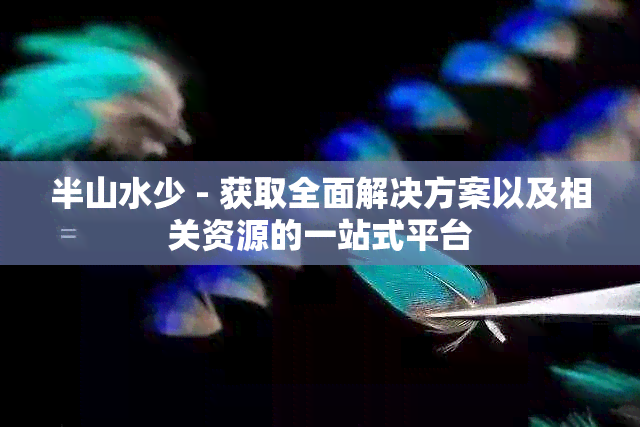 半山水少 - 获取全面解决方案以及相关资源的一站式平台